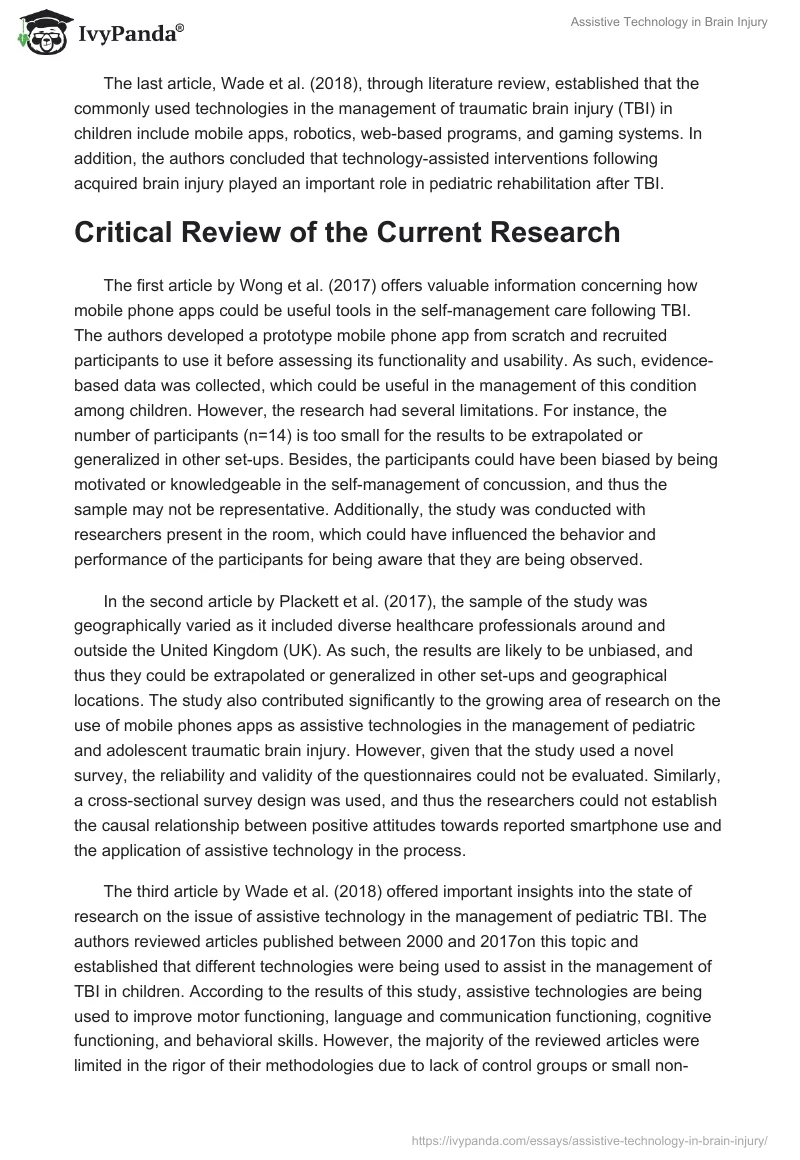 IvyPanda®

Assistive Technology in Brain Injury

The last article, Wade et al. (2018), through literature review, established that the commonly used technologies in the management of traumatic brain injury (TBI) in children include mobile apps, robotics, web-based programs, and gaming systems. In addition, the authors concluded that technology-assisted interventions following acquired brain injury played an important role in pediatric rehabilitation after TBI.

Critical Review of the Current Research

The first article by Wong et al. (2017) offers valuable information concerning how mobile phone apps could be useful tools in the self-management care following TBI. The authors developed a prototype mobile phone app from scratch and recruited participants to use it before assessing its functionality and usability. As such, evidence-based data was collected, which could be useful in the management of this condition among children. However, the research had several limitations. For instance, the number of participants (n=14) is too small for the results to be extrapolated or generalized in other set-ups. Besides, the participants could have been biased by being motivated or knowledgeable in the self-management of concussion, and thus the sample may not be representative. Additionally, the study was conducted with researchers present in the room, which could have influenced the behavior and performance of the participants for being aware that they are being observed.

In the second article by Plackett et al. (2017), the sample of the study was geographically varied as it included diverse healthcare professionals around and outside the United Kingdom (UK). As such, the results are likely to be unbiased, and thus they could be extrapolated or generalized in other set-ups and geographical locations. The study also contributed significantly to the growing area of research on the use of mobile phones apps as assistive technologies in the management of pediatric and adolescent traumatic brain injury. However, given that the study used a novel survey, the reliability and validity of the questionnaires could not be evaluated. Similarly, a cross-sectional survey design was used, and thus the researchers could not establish the causal relationship between positive attitudes towards reported smartphone use and the application of assistive technology in the process.

The third article by Wade et al. (2018) offered important insights into the state of research on the issue of assistive technology in the management of pediatric TBI. The authors reviewed articles published between 2000 and 2017on this topic and established that different technologies were being used to assist in the management of TBI in children. According to the results of this study, assistive technologies are being used to improve motor functioning, language and communication functioning, cognitive functioning, and behavioral skills. However, the majority of the reviewed articles were limited in the rigor of their methodologies due to lack of control groups or small non-

https://ivypanda.com/essays/assistive-technology-in-brain-injury/